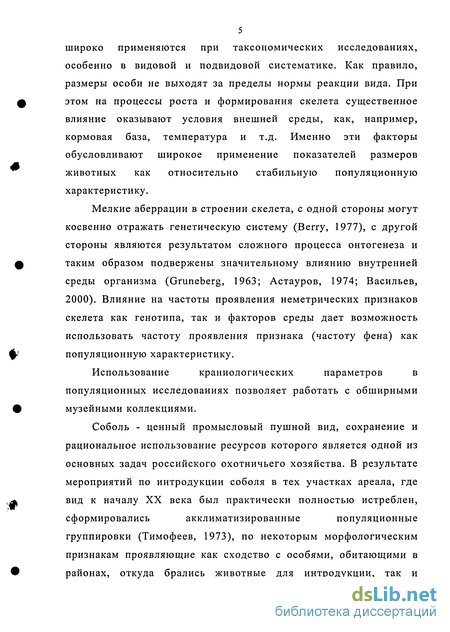 5

широко применяются при таксономических исследованиях, особенно в видовой и подвидовой систематике. Как правило, размеры особи не выходят за пределы нормы реакции вида. При этом на процессы роста и формирования скелета существенное влияние оказывают условия внешней среды, как, например, кормовая база, температура и т.д. Именно эти факторы обусловливают широкое применение показателей размеров животных как относительно стабильную популяционную характеристику.

Мелкие аберрации в строении скелета, с одной стороны могут косвенно отражать генетическую систему (Berry, 1977), с другой стороны являются результатом сложного процесса онтогенеза и таким образом подвержены значительному влиянию внутренней среды организма (Gruneberg, 1963; Астауров, 1974; Васильев, 2000). Влияние на частоты проявления неметрических признаков скелета как генотипа, так и факторов среды дает возможность использовать частоту проявления признака (частоту фена) как популяционную характеристику.

Использование краниологических параметров в популяционных исследованиях позволяет работать с обширными музейными коллекциями.

Соболь - ценный промысловый пушной вид, сохранение и рациональное использование ресурсов которого является одной из основных задач российского охотничьего хозяйства. В результате мероприятий по интродукции соболя в тех участках ареала, где вид к началу XX века был практически полностью истреблен, сформировались акклиматизированные популяционные группировки (Тимофеев, 1973), по некоторым морфологическим признакам проявляющие как сходство с особями, обитающими в районах, откуда брались животные для интродукции, так и

dsLib.net
библиотека диссертаций